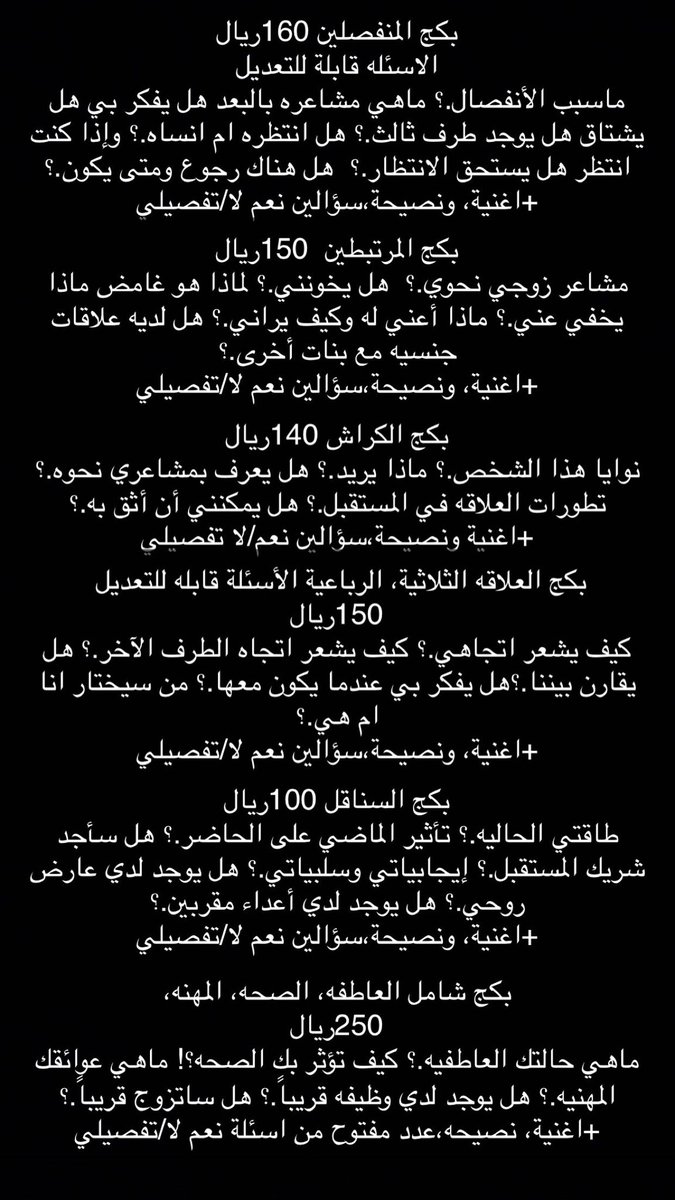 بكج المنفصلين 160ريال
الاسئله قابلة للتعديل
ماسبب الأنفصال.؟ ماهي مشاعره بالبعد هل يفكر بي هل يشتاق هل يوجد طرف ثالث.؟ هل انتظره ام انساه.؟ وإذا كنت انتظر هل يستحق الانتظار.؟ هل هناك رجوع ومتى يكون.؟
+اغنية، ونصيحة،سؤالين نعم لا/تفصيلي

بكج المرتبطين 150ريال
مشاعر زوجي نحوي.؟ هل يخونني.؟ لماذا هو غامض ماذا يخفي عني.؟ ماذا أعني له وكيف يراني.؟ هل لديه علاقات جنسيه مع بنات أخرى.؟
+اغنية، ونصيحة،سؤالين نعم لا/تفصيلي

بكج الكراش 140ريال
نوايا هذا الشخص.؟ ماذا يريد.؟ هل يعرف بمشاعري نحوه.؟ تطورات العلاقه في المستقبل.؟ هل يمكنني أن أثق به.؟
+اغنية ونصيحة،سؤالين نعم/لا تفصيلي

بكج العلاقه الثلاثية، الرباعية الأسئلة قابله للتعديل
150ريال
كيف يشعر اتجاهي.؟ كيف يشعر اتجاه الطرف الآخر.؟ هل يقارن بيننا.؟هل يفكر بي عندما يكون معها.؟ من سيختار انا ام هي.؟
+اغنية، ونصيحة،سؤالين نعم لا/تفصيلي

بكج السناقل 100ريال
طاقتي الحاليه.؟ تأثير الماضي على الحاضر.؟ هل سأجد شريك المستقبل.؟ إيجابياتي وسلبياتي.؟ هل يوجد لدي عارض روحي.؟ هل يوجد لدي أعداء مقربين.؟
+اغنية، ونصيحة،سؤالين نعم لا/تفصيلي

بكج شامل العاطفه، الصحه، المهنه،
250ريال
ماهي حالتك العاطفيه.؟ كيف تؤثر بكِ الصحه؟! ماهي عوائقك المهنيه.؟ هل يوجد لدي وظيفه قريباً.؟ هل ساتزوج قريباً.؟
+اغنية، نصيحه،عدد مفتوح من اسئلة نعم لا/تفصيلي